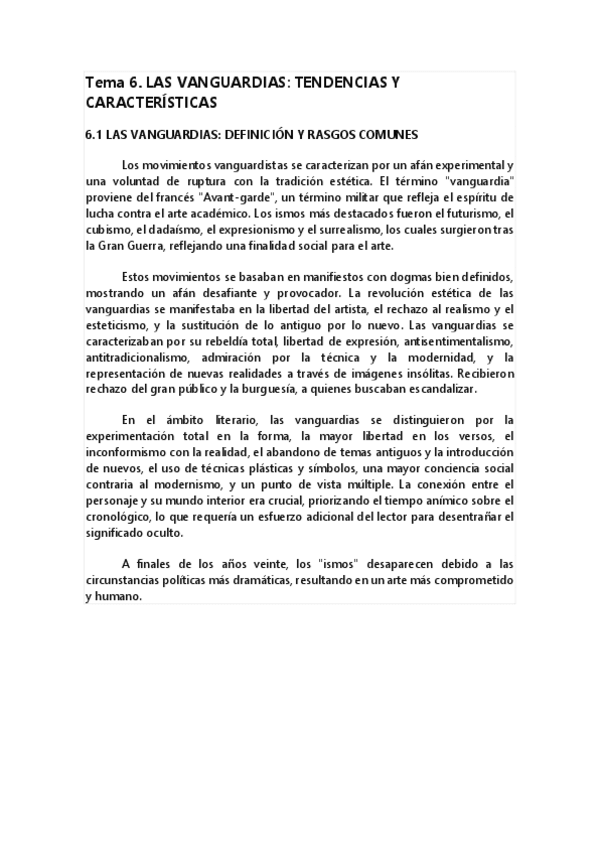 Tema 6. LAS VANGUARDIAS: TENDENCIAS Y CARACTERÍSTICAS

6.1 LAS VANGUARDIAS: DEFINICIÓN Y RASGOS COMUNES

Los movimientos vanguardistas se caracterizan por un afán experimental y una voluntad de ruptura con la tradición estética. El término "vanguardia" proviene del francés "Avant-garde", un término militar que refleja el espíritu de lucha contra el arte académico. Los ismos más destacados fueron el futurismo, el cubismo, el dadaísmo, el expresionismo y el surrealismo, los cuales surgieron tras la Gran Guerra, reflejando una finalidad social para el arte.

Estos movimientos se basaban en manifiestos con dogmas bien definidos, mostrando un afán desafiante y provocador. La revolución estética de las vanguardias se manifestaba en la libertad del artista, el rechazo al realismo y el esteticismo, y la sustitución de lo antiguo por lo nuevo. Las vanguardias se caracterizaban por su rebeldía total, libertad de expresión, antisentimentalismo, antitradicionalismo, admiración por la técnica y la modernidad, y la representación de nuevas realidades a través de imágenes insólitas. Recibieron rechazo del gran público y la burguesía, a quienes buscaban escandalizar.

En el ámbito literario, las vanguardias se distinguieron por la experimentación total en la forma, la mayor libertad en los versos, el inconformismo con la realidad, el abandono de temas antiguos y la introducción de nuevos, el uso de técnicas plásticas y símbolos, una mayor conciencia social contraria al modernismo, y un punto de vista múltiple. La conexión entre el personaje y su mundo interior era crucial, priorizando el tiempo anímico sobre el cronológico, lo que requería un esfuerzo adicional del lector para desentrañar el significado oculto.

A finales de los años veinte, los "ismos" desaparecen debido a las circunstancias políticas más dramáticas, resultando en un arte más comprometido y humano.